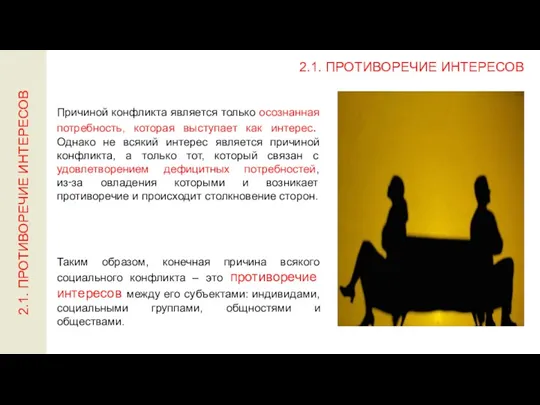 2.1. ПРОТИВОРЕЧИЕ ИНТЕРЕСОВ

2.1. ПРОТИВОРЕЧИЕ ИНТЕРЕСОВ

Причиной конфликта является только осознанная потребность, которая выступает как интерес. Однако не всякий интерес является причиной конфликта, а только тот, который связан с удовлетворением дефицитных потребностей, из-за овладения которыми и возникает противоречие и происходит столкновение сторон.

Таким образом, конечная причина всякого социального конфликта – это противоречие интересов между его субъектами: индивидами, социальными группами, общностями и обществами.